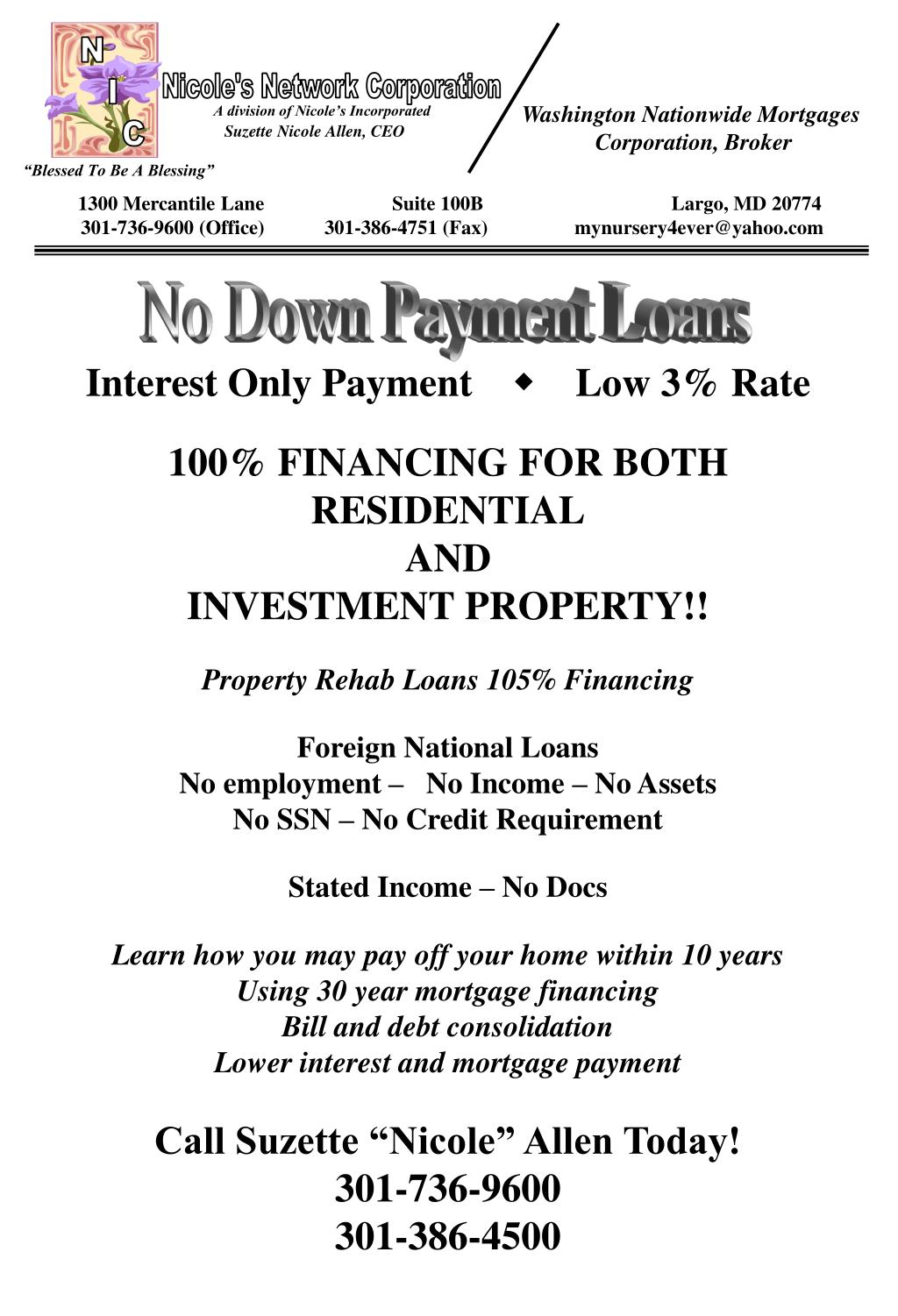 N
I
C

Nicole's Network Corporation
A division of Nicole's Incorporated
Suzette Nicole Allen, CEO

"Blessed To Be A Blessing"

Washington Nationwide Mortgages Corporation, Broker

1300 Mercantile Lane Suite 100B Largo, MD 20774
301-736-9600 (Office) 301-386-4751 (Fax) mynursery4ever@yahoo.com

No Down Payment Loans

Interest Only Payment ◆ Low 3% Rate

100% FINANCING FOR BOTH RESIDENTIAL
AND
INVESTMENT PROPERTY!!

Property Rehab Loans 105% Financing

Foreign National Loans
No employment – No Income – No Assets
No SSN – No Credit Requirement

Stated Income – No Docs

Learn how you may pay off your home within 10 years
Using 30 year mortgage financing
Bill and debt consolidation
Lower interest and mortgage payment

Call Suzette "Nicole" Allen Today!
301-736-9600
301-386-4500